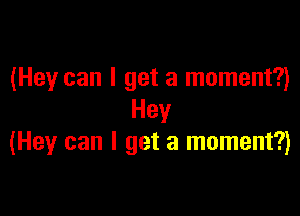 (Hey can I get a moment?)
Hey
(Hey can I get a moment?)